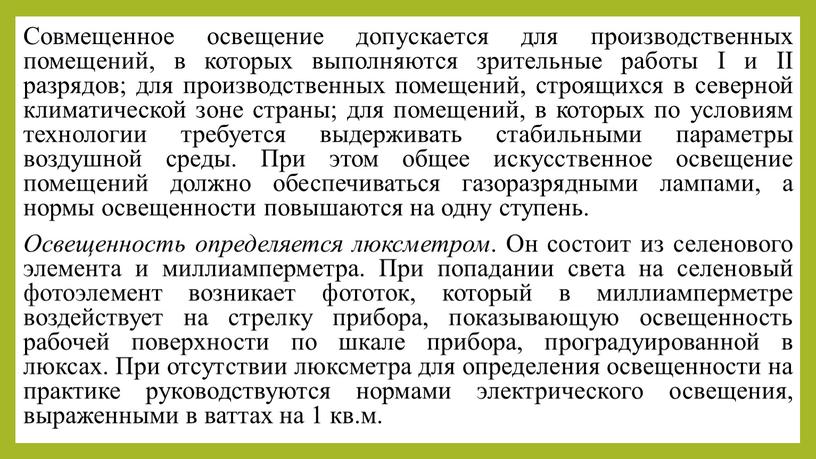 Совмещенное освещение допускается для производственных помещений, в которых выполняются зрительные работы I и II разрядов; для производственных помещений, строящихся в северной климатической зоне страны; для помещений, в которых по условиям технологии требуется выдерживать стабильными параметры воздушной среды. При этом общее искусственное освещение помещений должно обеспечиваться газоразрядными лампами, а нормы освещенности повышаются на одну ступень.

Освещенность определяется люксметром. Он состоит из селенового элемента и миллиамперметра. При попадании света на селеновый фотоэлемент возникает фототок, который в миллиамперметре воздействует на стрелку прибора, показывающую освещенность рабочей поверхности по шкале прибора, проградуированной в люксах. При отсутствии люксметра для определения освещенности на практике руководствуются нормами электрического освещения, выраженными в ваттах на 1 кв.м.